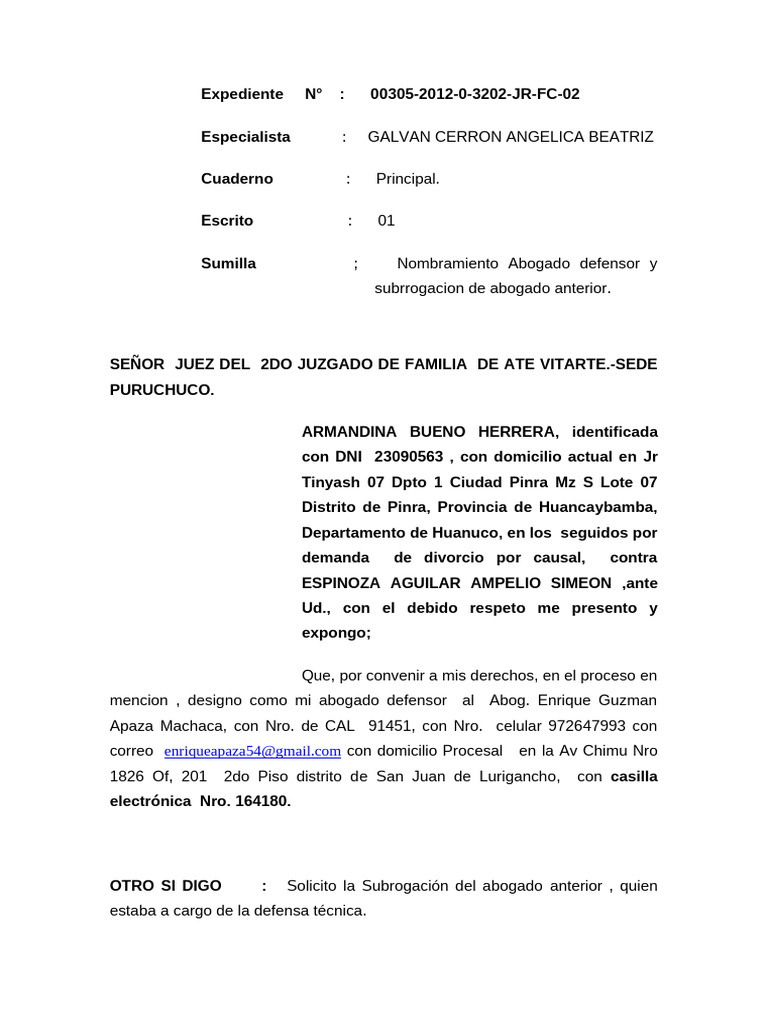 Expediente N° : 00305-2012-0-3202-JR-FC-02

Especialista : GALVAN CERRON ANGELICA BEATRIZ

Cuaderno : Principal.

Escrito : 01

Sumilla ; Nombramiento Abogado defensor y subrrogacion de abogado anterior.

SEÑOR JUEZ DEL 2DO JUZGADO DE FAMILIA DE ATE VITARTE.-SEDE PURUCHUCO.

ARMANDINA BUENO HERRERA, identificada con DNI 23090563 , con domicilio actual en Jr Tinyash 07 Dpto 1 Ciudad Pinra Mz S Lote 07 Distrito de Pinra, Provincia de Huancaybamba, Departamento de Huanuco, en los seguidos por demanda de divorcio por causal, contra ESPINOZA AGUILAR AMPELIO SIMEON ,ante Ud., con el debido respeto me presento y expongo;

Que, por convenir a mis derechos, en el proceso en mencion , designo como mi abogado defensor al Abog. Enrique Guzman Apaza Machaca, con Nro. de CAL 91451, con Nro. celular 972647993 con correo enriqueapaza54@gmail.com con domicilio Procesal en la Av Chimu Nro 1826 Of, 201 2do Piso distrito de San Juan de Lurigancho, con casilla electrónica Nro. 164180.

OTRO SI DIGO : Solicito la Subrogación del abogado anterior , quien estaba a cargo de la defensa técnica.